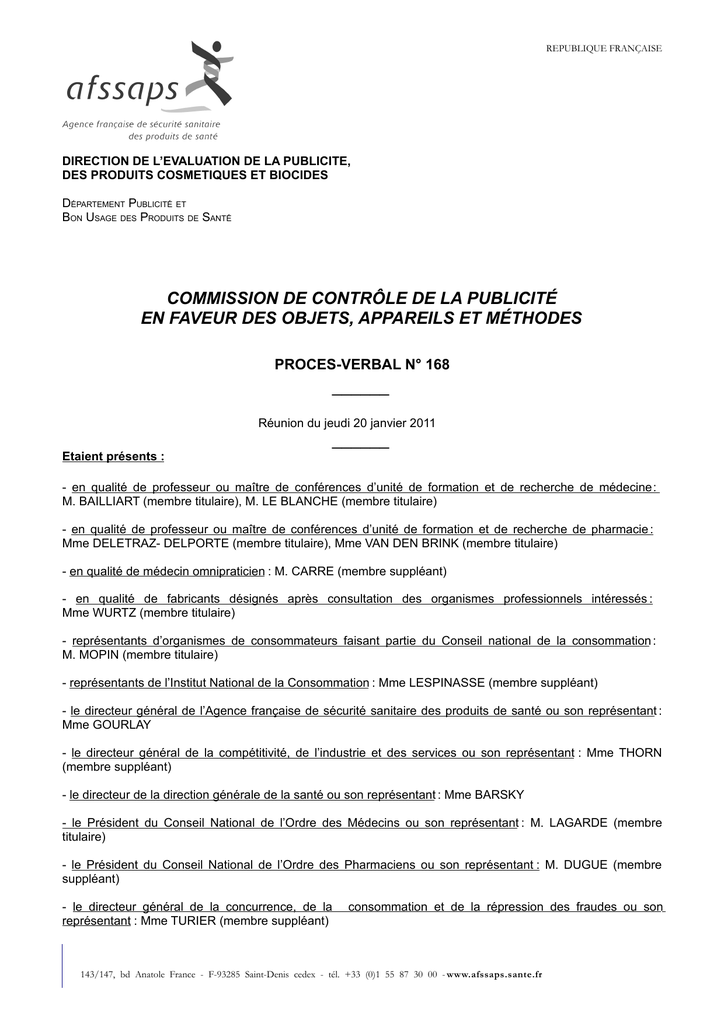 REPUBLIQUE FRANÇAISE

afssaps
Agence française de sécurité sanitaire des produits de santé

DIRECTION DE L'EVALUATION DE LA PUBLICITE, DES PRODUITS COSMETIQUES ET BIOCIDES

DÉPARTEMENT PUBLICITÉ ET BON USAGE DES PRODUITS DE SANTÉ

COMMISSION DE CONTRÔLE DE LA PUBLICITÉ EN FAVEUR DES OBJETS, APPAREILS ET MÉTHODES

PROCES-VERBAL N° 168

Réunion du jeudi 20 janvier 2011

Etaient présents :

- en qualité de professeur ou maître de conférences d'unité de formation et de recherche de médecine : M. BAILLIART (membre titulaire), M. LE BLANCHE (membre titulaire)

- en qualité de professeur ou maître de conférences d'unité de formation et de recherche de pharmacie : Mme DELETRAZ- DELPORTE (membre titulaire), Mme VAN DEN BRINK (membre titulaire)

- en qualité de médecin omnipraticien : M. CARRE (membre suppléant)

- en qualité de fabricants désignés après consultation des organismes professionnels intéressés : Mme WURTZ (membre titulaire)

- représentants d'organismes de consommateurs faisant partie du Conseil national de la consommation : M. MOPIN (membre titulaire)

- représentants de l'Institut National de la Consommation : Mme LESPINASSE (membre suppléant)

- le directeur général de l'Agence française de sécurité sanitaire des produits de santé ou son représentant : Mme GOURLAY

- le directeur général de la compétitivité, de l'industrie et des services ou son représentant : Mme THORN (membre suppléant)

- le directeur de la direction générale de la santé ou son représentant : Mme BARSKY

- le Président du Conseil National de l'Ordre des Médecins ou son représentant : M. LAGARDE (membre titulaire)

- le Président du Conseil National de l'Ordre des Pharmaciens ou son représentant : M. DUGUE (membre suppléant)

- le directeur général de la concurrence, de la consommation et de la répression des fraudes ou son représentant : Mme TURIER (membre suppléant)

143/147, bd Anatole France - F-93285 Saint-Denis cedex - tél. +33 (0)1 55 87 30 00 - www.afssaps.sante.fr